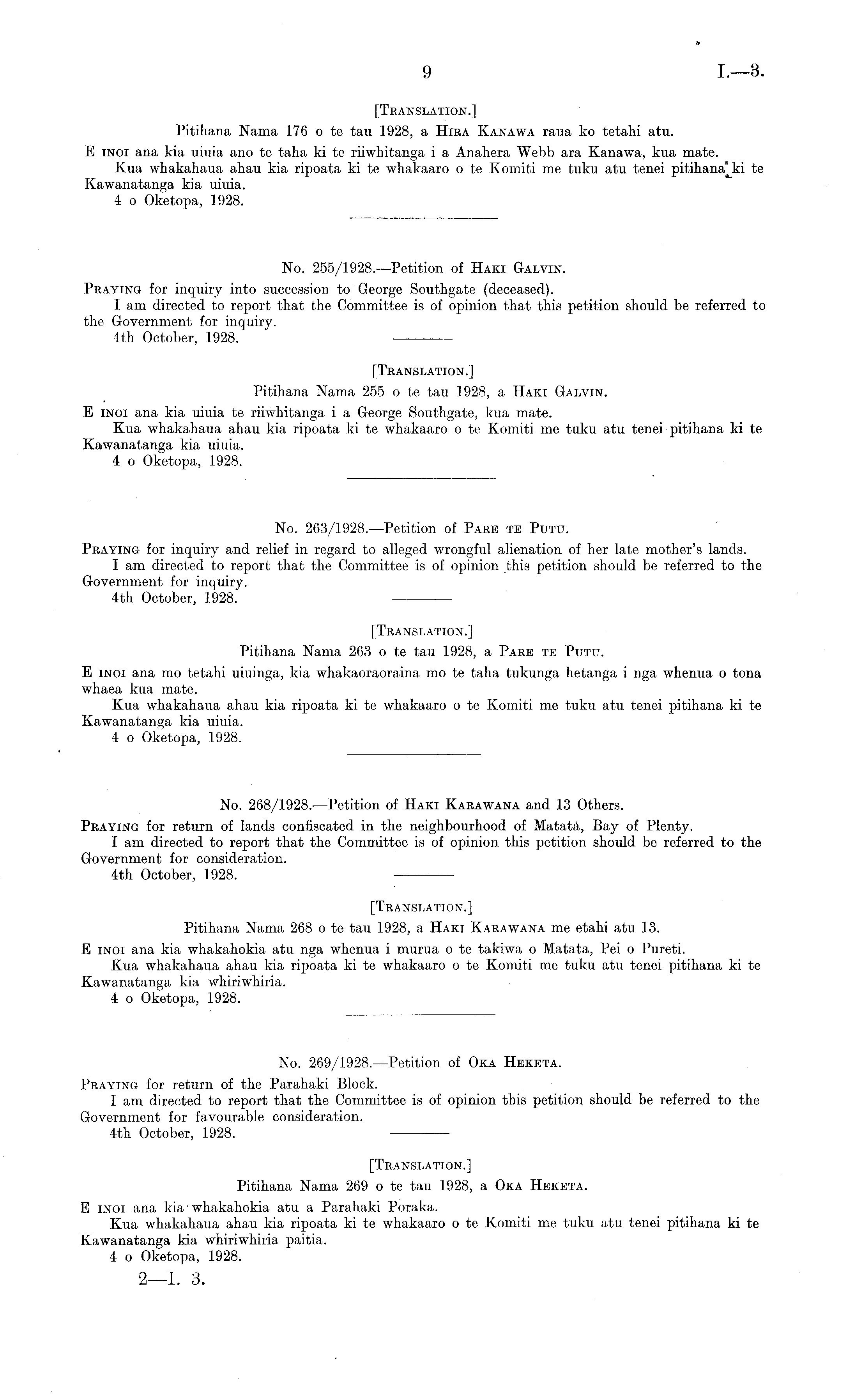 9 I.—3.

[Translation.]

Pitihana Nama 176 o te tau 1928, a Hira Kanawa raua ko tetahi atu.

E inoi ana kia uiuia ano te taha ki te riiwhitanga i a Anahera Webb ara Kanawa, kua mate.

Kua whakahaua ahau kia ripoata ki te whakaaro o te Komiti me tuku atu tenei pitihana ki te Kawanatanga kia uiuia.

4 o Oketopa, 1928.

No. 255/1928.—Petition of Haki Galvin.

Praying for inquiry into succession to George Southgate (deceased).

I am directed to report that the Committee is of opinion that this petition should be referred to the Government for inquiry.

4th October, 1928.

[Translation.]

Pitihana Nama 255 o te tau 1928, a Haki Galvin.

E inoi ana kia uiuia te riiwhitanga i a George Southgate, kua mate.

Kua whakahaua ahau kia ripoata ki te whakaaro o te Komiti me tuku atu tenei pitihana ki te Kawanatanga kia uiuia.

4 o Oketopa, 1928.

No. 263/1928.—Petition of Pare te Putu.

Praying for inquiry and relief in regard to alleged wrongful alienation of her late mother's lands.

I am directed to report that the Committee is of opinion this petition should be referred to the Government for inquiry.

4th October, 1928.

[Translation.]

Pitihana Nama 263 o te tau 1928, a Pare te Putu.

E inoi ana mo tetahi uiuinga, kia whakaoraoraina mo te taha tukunga hetanga i nga whenua o tona whaea kua mate.

Kua whakahaua ahau kia ripoata ki te whakaaro o te Komiti me tuku atu tenei pitihana ki te Kawanatanga kia uiuia.

4 o Oketopa, 1928.

No. 268/1928.—Petition of Haki Karawana and 13 Others.

Praying for return of lands confiscated in the neighbourhood of Matatā, Bay of Plenty.

I am directed to report that the Committee is of opinion this petition should be referred to the Government for consideration.

4th October, 1928.

[Translation.]

Pitihana Nama 268 o te tau 1928, a Haki Karawana me etahi atu 13.

E inoi ana kia whakahokia atu nga whenua i murua o te takiwa o Matata, Pei o Pureti.

Kua whakahaua ahau kia ripoata ki te whakaaro o te Komiti me tuku atu tenei pitihana ki te Kawanatanga kia whiriwhiria.

4 o Oketopa, 1928.

No. 269/1928.—Petition of Oka Heketa.

Praying for return of the Parahaki Block.

I am directed to report that the Committee is of opinion this petition should be referred to the Government for favourable consideration.

4th October, 1928.

[Translation.]

Pitihana Nama 269 o te tau 1928, a Oka Heketa.

E inoi ana kia whakahokia atu a Parahaki Poraka.

Kua whakahaua ahau kia ripoata ki te whakaaro o te Komiti me tuku atu tenei pitihana ki te Kawanatanga kia whiriwhiria paitia.

4 o Oketopa, 1928.

2—I. 3.